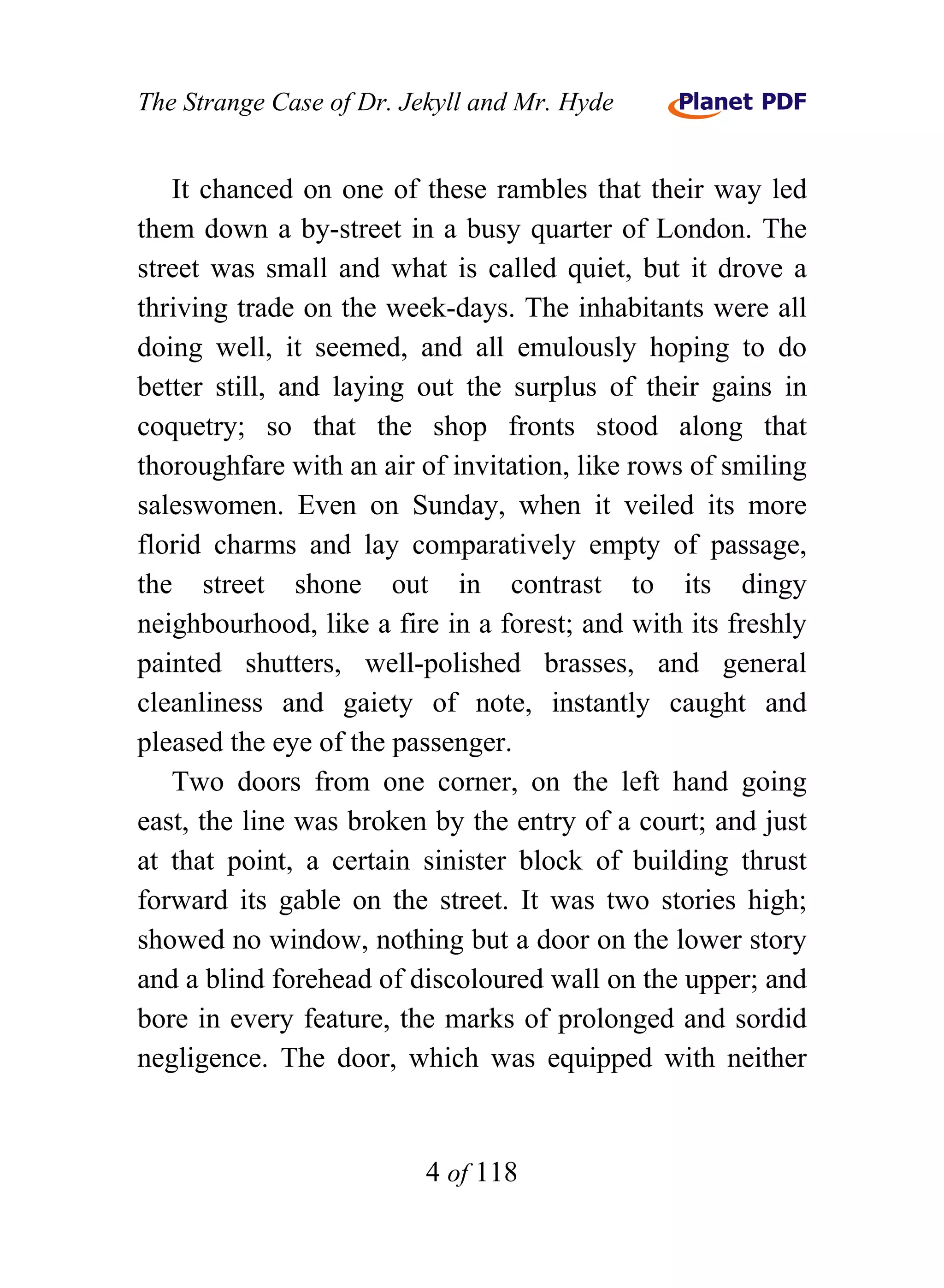 The Strange Case of Dr. Jekyll and Mr. Hyde Planet PDF

It chanced on one of these rambles that their way led them down a by-street in a busy quarter of London. The street was small and what is called quiet, but it drove a thriving trade on the week-days. The inhabitants were all doing well, it seemed, and all emulously hoping to do better still, and laying out the surplus of their gains in coquetry; so that the shop fronts stood along that thoroughfare with an air of invitation, like rows of smiling saleswomen. Even on Sunday, when it veiled its more florid charms and lay comparatively empty of passage, the street shone out in contrast to its dingy neighbourhood, like a fire in a forest; and with its freshly painted shutters, well-polished brasses, and general cleanliness and gaiety of note, instantly caught and pleased the eye of the passenger.

Two doors from one corner, on the left hand going east, the line was broken by the entry of a court; and just at that point, a certain sinister block of building thrust forward its gable on the street. It was two stories high; showed no window, nothing but a door on the lower story and a blind forehead of discoloured wall on the upper; and bore in every feature, the marks of prolonged and sordid negligence. The door, which was equipped with neither

4 of 118